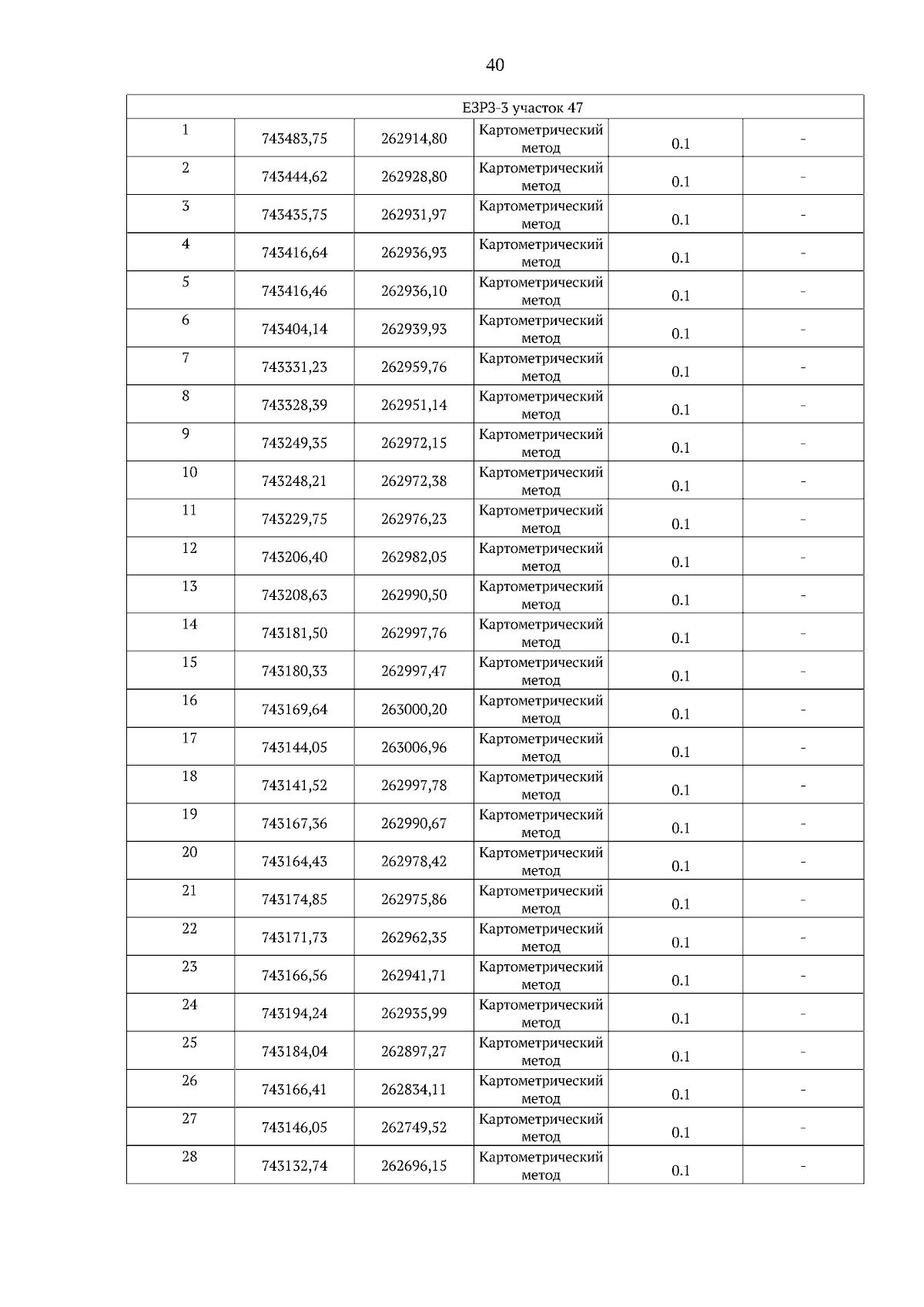 40

| ЕЗРЗ-3 участок 47 | | | | | |
|---|---|---|---|---|---|
| 1 | 743483,75 | 262914,80 | Картометрический метод | 0.1 | - |
| 2 | 743444,62 | 262928,80 | Картометрический метод | 0.1 | - |
| 3 | 743435,75 | 262931,97 | Картометрический метод | 0.1 | - |
| 4 | 743416,64 | 262936,93 | Картометрический метод | 0.1 | - |
| 5 | 743416,46 | 262936,10 | Картометрический метод | 0.1 | - |
| 6 | 743404,14 | 262939,93 | Картометрический метод | 0.1 | - |
| 7 | 743331,23 | 262959,76 | Картометрический метод | 0.1 | - |
| 8 | 743328,39 | 262951,14 | Картометрический метод | 0.1 | - |
| 9 | 743249,35 | 262972,15 | Картометрический метод | 0.1 | - |
| 10 | 743248,21 | 262972,38 | Картометрический метод | 0.1 | - |
| 11 | 743229,75 | 262976,23 | Картометрический метод | 0.1 | - |
| 12 | 743206,40 | 262982,05 | Картометрический метод | 0.1 | - |
| 13 | 743208,63 | 262990,50 | Картометрический метод | 0.1 | - |
| 14 | 743181,50 | 262997,76 | Картометрический метод | 0.1 | - |
| 15 | 743180,33 | 262997,47 | Картометрический метод | 0.1 | - |
| 16 | 743169,64 | 263000,20 | Картометрический метод | 0.1 | - |
| 17 | 743144,05 | 263006,96 | Картометрический метод | 0.1 | - |
| 18 | 743141,52 | 262997,78 | Картометрический метод | 0.1 | - |
| 19 | 743167,36 | 262990,67 | Картометрический метод | 0.1 | - |
| 20 | 743164,43 | 262978,42 | Картометрический метод | 0.1 | - |
| 21 | 743174,85 | 262975,86 | Картометрический метод | 0.1 | - |
| 22 | 743171,73 | 262962,35 | Картометрический метод | 0.1 | - |
| 23 | 743166,56 | 262941,71 | Картометрический метод | 0.1 | - |
| 24 | 743194,24 | 262935,99 | Картометрический метод | 0.1 | - |
| 25 | 743184,04 | 262897,27 | Картометрический метод | 0.1 | - |
| 26 | 743166,41 | 262834,11 | Картометрический метод | 0.1 | - |
| 27 | 743146,05 | 262749,52 | Картометрический метод | 0.1 | - |
| 28 | 743132,74 | 262696,15 | Картометрический метод | 0.1 | - |